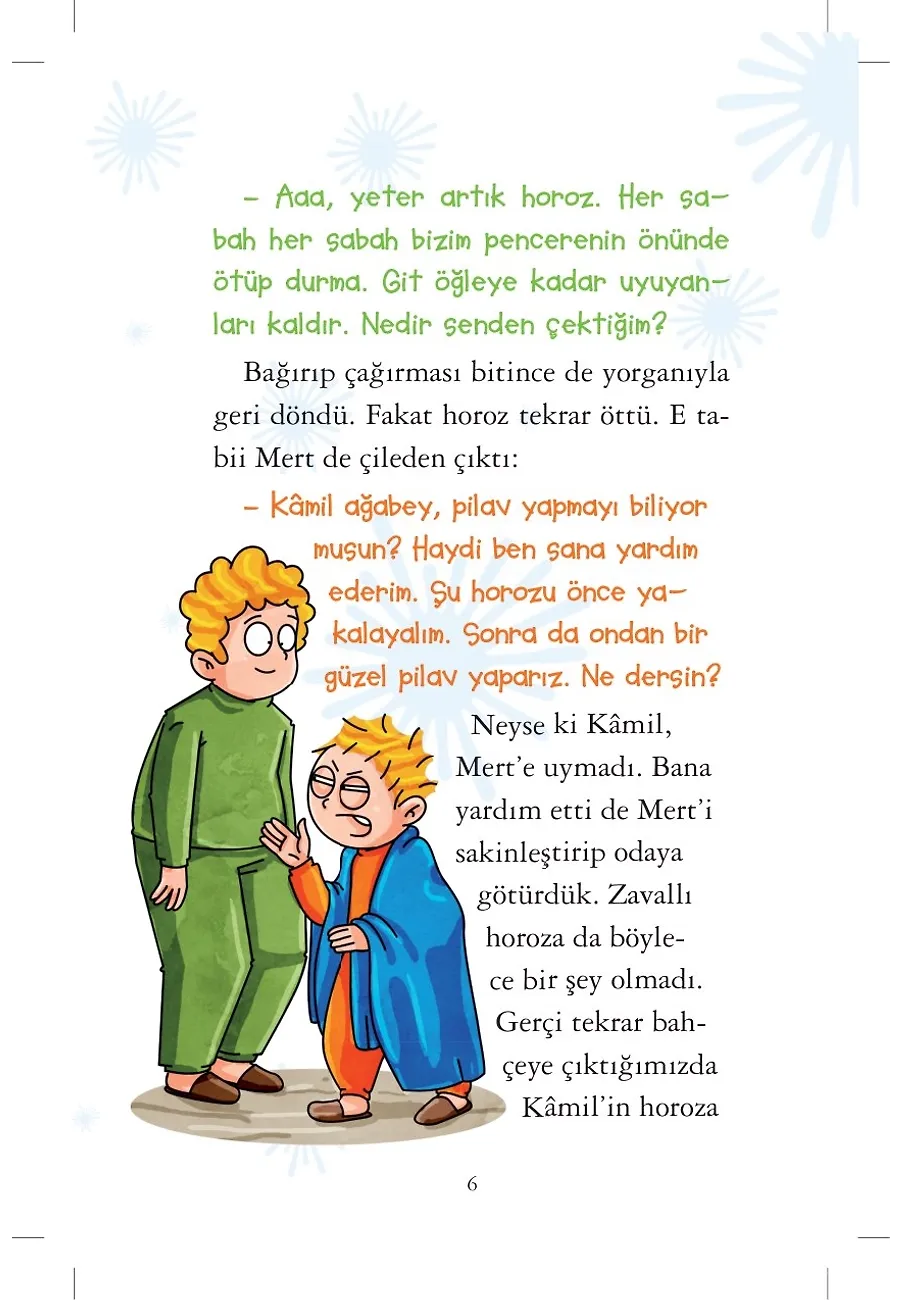 – Aaa, yeter artık horoz. Her sabah her sabah bizim pencerenin önünde ötüp durma. Git öğleye kadar uyuyanları kaldır. Nedir senden çektiğim?

Bağırıp çağırması bitince de yorganıyla geri döndü. Fakat horoz tekrar öttü. E tabii Mert de çileden çıktı:

– Kâmil ağabey, pilav yapmayı biliyor musun? Haydi ben sana yardım ederim. Şu horozu önce yakalayalım. Sonra da ondan bir güzel pilav yaparız. Ne dersin?

Neyse ki Kâmil, Mert'e uymadı. Bana yardım etti de Mert'i sakinleştirip odaya götürdük. Zavallı horoza da böylece bir şey olmadı. Gerçi tekrar bahçeye çıktığımızda Kâmil'in horoza

6